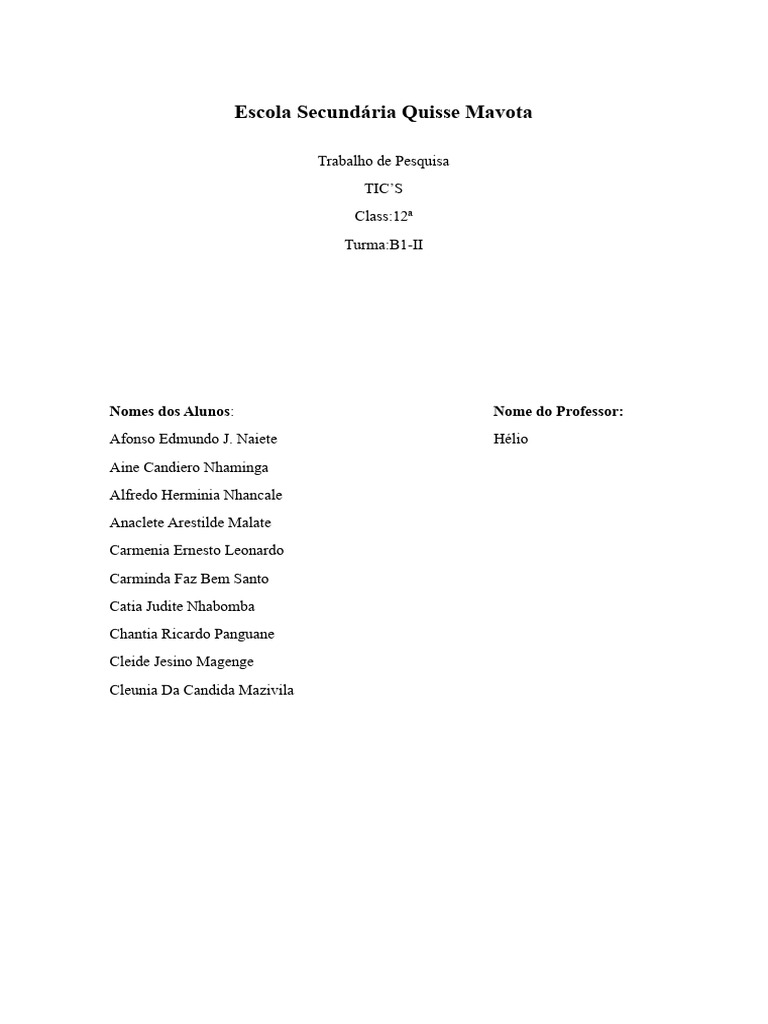 Escola Secundária Quisse Mavota

Trabalho de Pesquisa

TIC'S

Class:12ª

Turma:B1-II

Nomes dos Alunos:

Afonso Edmundo J. Naiete

Aine Candiero Nhaminga

Alfredo Herminia Nhancale

Anaclete Arestilde Malate

Carmenia Ernesto Leonardo

Carminda Faz Bem Santo

Catia Judite Nhabomba

Chantia Ricardo Panguane

Cleide Jesino Magenge

Cleunia Da Candida Mazivila

Nome do Professor:

Hélio